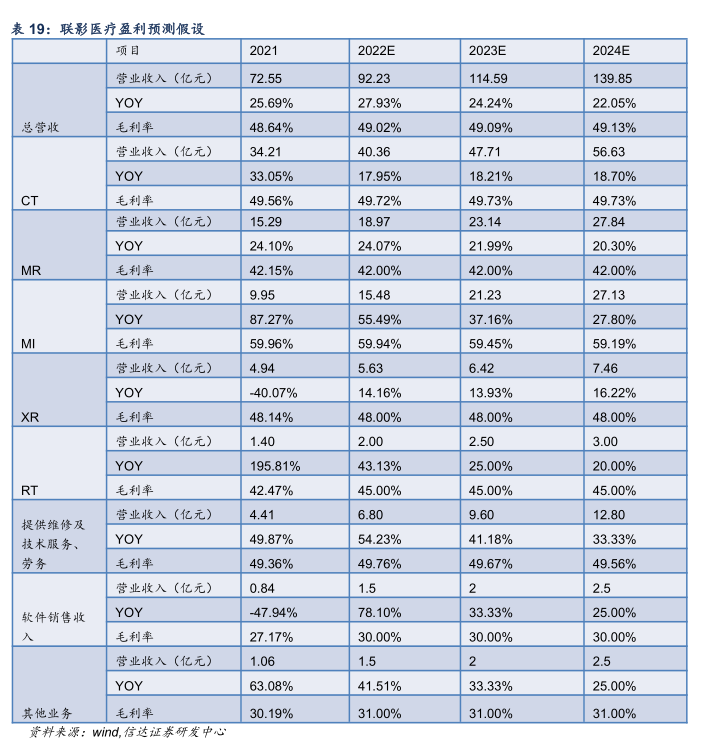 表 19：联影医疗盈利预测假设

|  | 项目 | 2021 | 2022E | 2023E | 2024E |
|---|---|---|---|---|---|
| 总营收 | 营业收入（亿元） | 72.55 | 92.23 | 114.59 | 139.85 |
|  | YOY | 25.69% | 27.93% | 24.24% | 22.05% |
|  | 毛利率 | 48.64% | 49.02% | 49.09% | 49.13% |
| CT | 营业收入（亿元） | 34.21 | 40.36 | 47.71 | 56.63 |
|  | YOY | 33.05% | 17.95% | 18.21% | 18.70% |
|  | 毛利率 | 49.56% | 49.72% | 49.73% | 49.73% |
| MR | 营业收入（亿元） | 15.29 | 18.97 | 23.14 | 27.84 |
|  | YOY | 24.10% | 24.07% | 21.99% | 20.30% |
|  | 毛利率 | 42.15% | 42.00% | 42.00% | 42.00% |
| MI | 营业收入（亿元） | 9.95 | 15.48 | 21.23 | 27.13 |
|  | YOY | 87.27% | 55.49% | 37.16% | 27.80% |
|  | 毛利率 | 59.96% | 59.94% | 59.45% | 59.19% |
| XR | 营业收入（亿元） | 4.94 | 5.63 | 6.42 | 7.46 |
|  | YOY | -40.07% | 14.16% | 13.93% | 16.22% |
|  | 毛利率 | 48.14% | 48.00% | 48.00% | 48.00% |
| RT | 营业收入（亿元） | 1.40 | 2.00 | 2.50 | 3.00 |
|  | YOY | 195.81% | 43.13% | 25.00% | 20.00% |
|  | 毛利率 | 42.47% | 45.00% | 45.00% | 45.00% |
| 提供维修及技术服务、劳务 | 营业收入（亿元） | 4.41 | 6.80 | 9.60 | 12.80 |
|  | YOY | 49.87% | 54.23% | 41.18% | 33.33% |
|  | 毛利率 | 49.36% | 49.76% | 49.67% | 49.56% |
| 软件销售收入 | 营业收入（亿元） | 0.84 | 1.5 | 2 | 2.5 |
|  | YOY | -47.94% | 78.10% | 33.33% | 25.00% |
|  | 毛利率 | 27.17% | 30.00% | 30.00% | 30.00% |
| 其他业务 | 营业收入（亿元） | 1.06 | 1.5 | 2 | 2.5 |
|  | YOY | 63.08% | 41.51% | 33.33% | 25.00% |
|  | 毛利率 | 30.19% | 31.00% | 31.00% | 31.00% |

资料来源：wind,信达证券研发中心